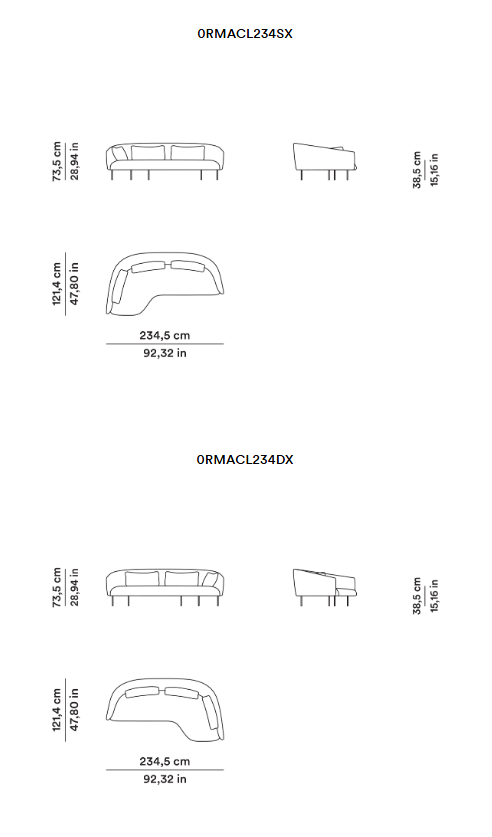 0RMACL234SX

73,5 cm
28,94 in

38,5 cm
15,16 in

121,4 cm
47,80 in

234,5 cm
92,32 in

0RMACL234DX

73,5 cm
28,94 in

38,5 cm
15,16 in

121,4 cm
47,80 in

234,5 cm
92,32 in